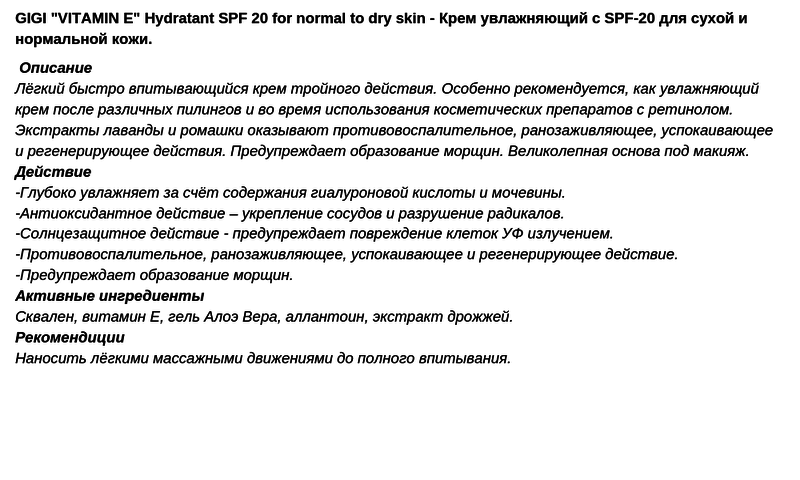 GIGI "VITAMIN E" Hydratant SPF 20 for normal to dry skin - Крем увлажняющий с SPF-20 для сухой и нормальной кожи.

Описание
Лёгкий быстро впитывающийся крем тройного действия. Особенно рекомендуется, как увлажняющий крем после различных пилингов и во время использования косметических препаратов с ретинолом. Экстракты лаванды и ромашки оказывают противовоспалительное, ранозаживляющее, успокаивающее и регенерирующее действия. Предупреждает образование морщин. Великолепная основа под макияж.

Действие
-Глубоко увлажняет за счёт содержания гиалуроновой кислоты и мочевины.
-Антиоксидантное действие – укрепление сосудов и разрушение радикалов.
-Солнцезащитное действие - предупреждает повреждение клеток УФ излучением.
-Противовоспалительное, ранозаживляющее, успокаивающее и регенерирующее действие.
-Предупреждает образование морщин.

Активные ингредиенты
Сквален, витамин Е, гель Алоэ Вера, аллантоин, экстракт дрожжей.

Рекомендиции
Наносить лёгкими массажными движениями до полного впитывания.